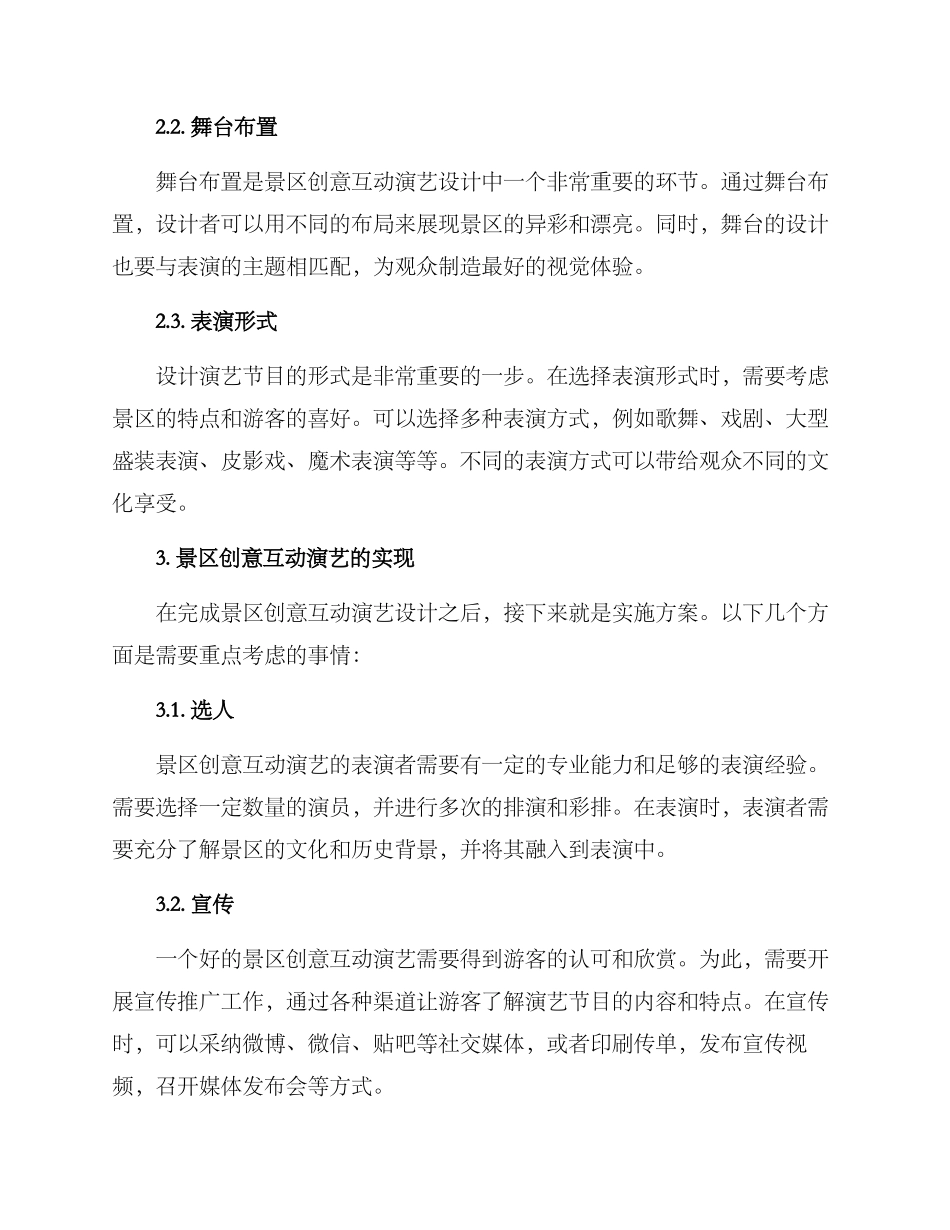 2.2. 舞台布置

舞台布置是景区创意互动演艺设计中一个非常重要的环节。通过舞台布置，设计者可以用不同的布局来展现景区的异彩和漂亮。同时，舞台的设计也要与表演的主题相匹配，为观众制造最好的视觉体验。

2.3. 表演形式

设计演艺节目的形式是非常重要的一步。在选择表演形式时，需要考虑景区的特点和游客的喜好。可以选择多种表演方式，例如歌舞、戏剧、大型盛装表演、皮影戏、魔术表演等等。不同的表演方式可以带给观众不同的文化享受。

3. 景区创意互动演艺的实现

在完成景区创意互动演艺设计之后，接下来就是实施方案。以下几个方面是需要重点考虑的事情：

3.1. 选人

景区创意互动演艺的表演者需要有一定的专业能力和足够的表演经验。需要选择一定数量的演员，并进行多次的排演和彩排。在表演时，表演者需要充分了解景区的文化和历史背景，并将其融入到表演中。

3.2. 宣传

一个好的景区创意互动演艺需要得到游客的认可和欣赏。为此，需要开展宣传推广工作，通过各种渠道让游客了解演艺节目的内容和特点。在宣传时，可以采纳微博、微信、贴吧等社交媒体，或者印刷传单，发布宣传视频，召开媒体发布会等方式。